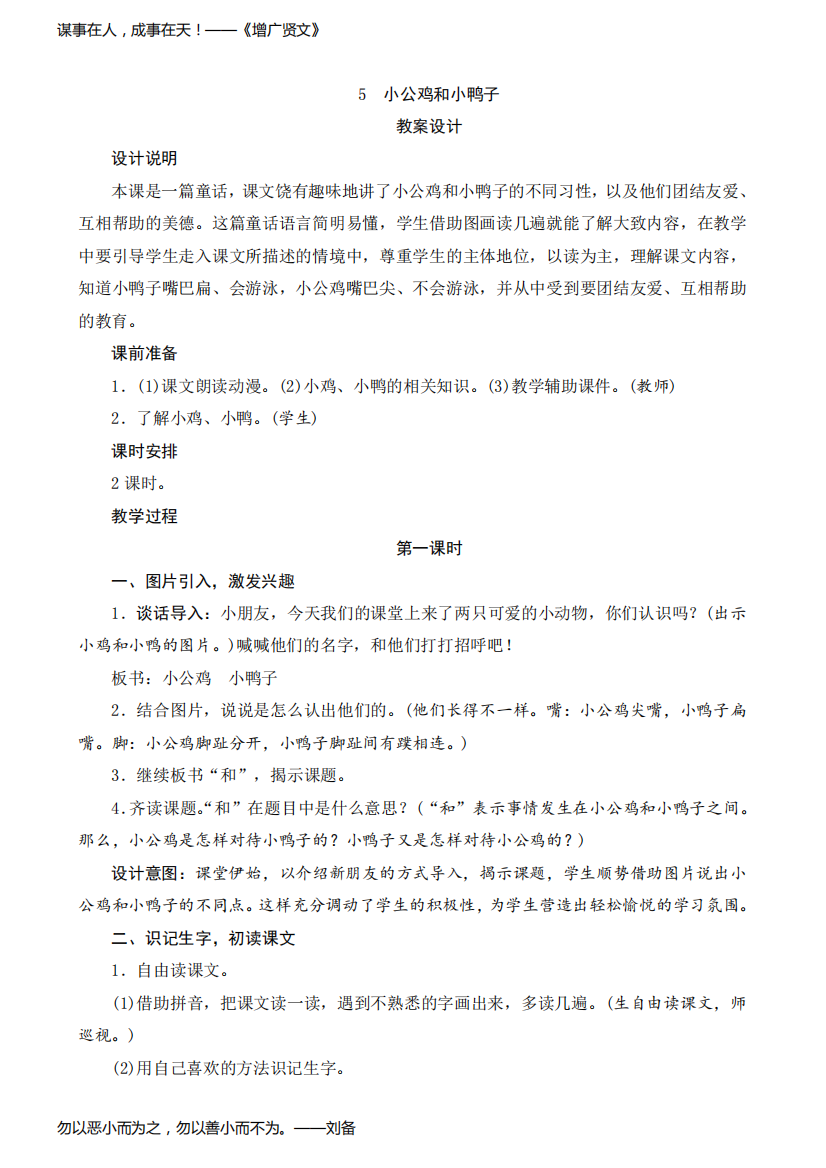 谋事在人，成事在天！——《增广贤文》

5 小公鸡和小鸭子

教案设计

设计说明

本课是一篇童话，课文饶有趣味地讲了小公鸡和小鸭子的不同习性，以及他们团结友爱、互相帮助的美德。这篇童话语言简明易懂，学生借助图画读几遍就能了解大致内容，在教学中要引导学生走入课文所描述的情境中，尊重学生的主体地位，以读为主，理解课文内容，知道小鸭子嘴巴扁、会游泳，小公鸡嘴巴尖、不会游泳，并从中受到要团结友爱、互相帮助的教育。

课前准备

1．(1)课文朗读动漫。(2)小鸡、小鸭的相关知识。(3)教学辅助课件。(教师)

2．了解小鸡、小鸭。(学生)

课时安排

2 课时。

教学过程

第一课时

一、图片引入，激发兴趣

1．谈话导入：小朋友，今天我们的课堂上来了两只可爱的小动物，你们认识吗？(出示小鸡和小鸭的图片。)喊喊他们的名字，和他们打打招呼吧！

板书：小公鸡 小鸭子

2．结合图片，说说是怎么认出他们的。(他们长得不一样。嘴：小公鸡尖嘴，小鸭子扁嘴。脚：小公鸡脚趾分开，小鸭子脚趾间有蹼相连。)

3．继续板书“和”，揭示课题。

4．齐读课题。“和”在题目中是什么意思？(“和”表示事情发生在小公鸡和小鸭子之间。那么，小公鸡是怎样对待小鸭子的？小鸭子又是怎样对待小公鸡的？)

设计意图：课堂伊始，以介绍新朋友的方式导入，揭示课题，学生顺势借助图片说出小公鸡和小鸭子的不同点。这样充分调动了学生的积极性，为学生营造出轻松愉悦的学习氛围。

二、识记生字，初读课文

1．自由读课文。

(1)借助拼音，把课文读一读，遇到不熟悉的字画出来，多读几遍。(生自由读课文，师巡视。)

(2)用自己喜欢的方法识记生字。

勿以恶小而为之，勿以善小而不为。——刘备